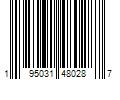 1 95031 48028 7